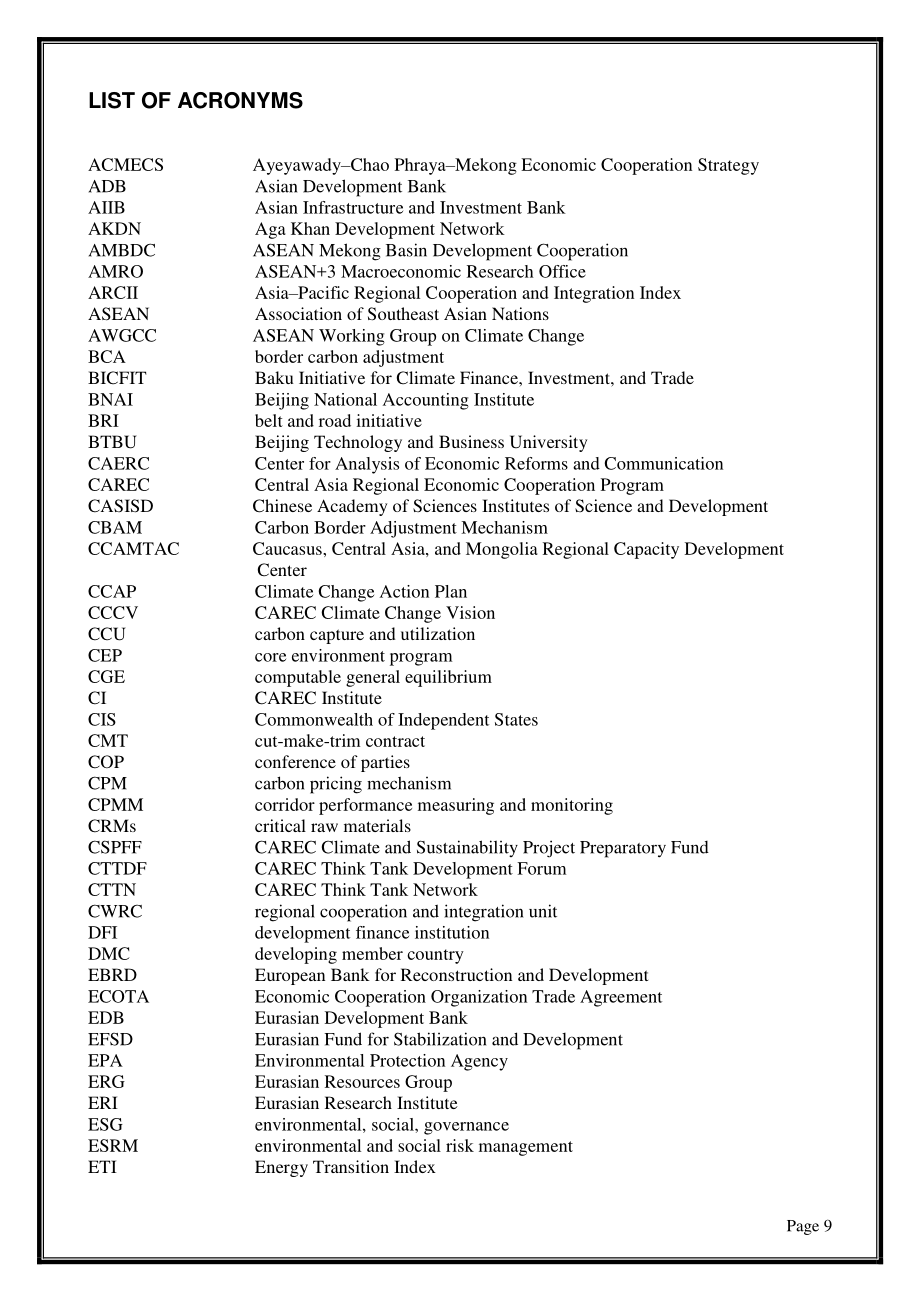 LIST OF ACRONYMS

ACMECS Ayeyawady–Chao Phraya–Mekong Economic Cooperation Strategy
ADB Asian Development Bank
AIIB Asian Infrastructure and Investment Bank
AKDN Aga Khan Development Network
AMBDC ASEAN Mekong Basin Development Cooperation
AMRO ASEAN+3 Macroeconomic Research Office
ARCII Asia–Pacific Regional Cooperation and Integration Index
ASEAN Association of Southeast Asian Nations
AWGCC ASEAN Working Group on Climate Change
BCA border carbon adjustment
BICFIT Baku Initiative for Climate Finance, Investment, and Trade
BNAI Beijing National Accounting Institute
BRI belt and road initiative
BTBU Beijing Technology and Business University
CAERC Center for Analysis of Economic Reforms and Communication
CAREC Central Asia Regional Economic Cooperation Program
CASISD Chinese Academy of Sciences Institutes of Science and Development
CBAM Carbon Border Adjustment Mechanism
CCAMTAC Caucasus, Central Asia, and Mongolia Regional Capacity Development Center
CCAP Climate Change Action Plan
CCCV CAREC Climate Change Vision
CCU carbon capture and utilization
CEP core environment program
CGE computable general equilibrium
CI CAREC Institute
CIS Commonwealth of Independent States
CMT cut-make-trim contract
COP conference of parties
CPM carbon pricing mechanism
CPMM corridor performance measuring and monitoring
CRMs critical raw materials
CSPFF CAREC Climate and Sustainability Project Preparatory Fund
CTTDF CAREC Think Tank Development Forum
CTTN CAREC Think Tank Network
CWRC regional cooperation and integration unit
DFI development finance institution
DMC developing member country
EBRD European Bank for Reconstruction and Development
ECOTA Economic Cooperation Organization Trade Agreement
EDB Eurasian Development Bank
EFSD Eurasian Fund for Stabilization and Development
EPA Environmental Protection Agency
ERG Eurasian Resources Group
ERI Eurasian Research Institute
ESG environmental, social, governance
ESRM environmental and social risk management
ETI Energy Transition Index

Page 9